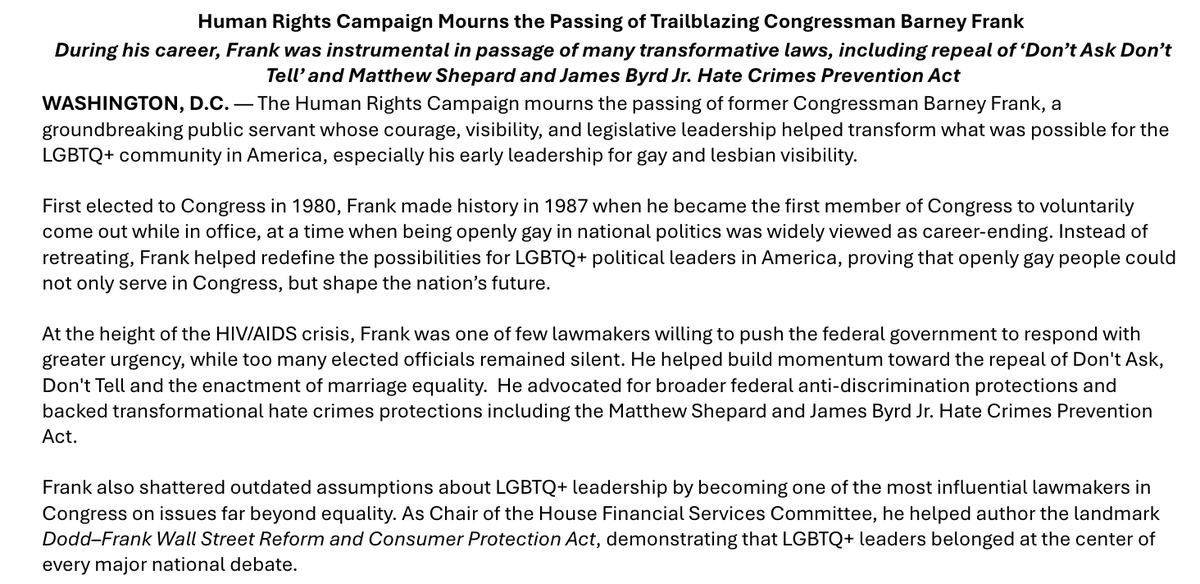 Human Rights Campaign Mourns the Passing of Trailblazing Congressman Barney Frank

During his career, Frank was instrumental in passage of many transformative laws, including repeal of 'Don't Ask Don't Tell' and Matthew Shepard and James Byrd Jr. Hate Crimes Prevention Act

WASHINGTON, D.C. — The Human Rights Campaign mourns the passing of former Congressman Barney Frank, a groundbreaking public servant whose courage, visibility, and legislative leadership helped transform what was possible for the LGBTQ+ community in America, especially his early leadership for gay and lesbian visibility.

First elected to Congress in 1980, Frank made history in 1987 when he became the first member of Congress to voluntarily come out while in office, at a time when being openly gay in national politics was widely viewed as career-ending. Instead of retreating, Frank helped redefine the possibilities for LGBTQ+ political leaders in America, proving that openly gay people could not only serve in Congress, but shape the nation's future.

At the height of the HIV/AIDS crisis, Frank was one of few lawmakers willing to push the federal government to respond with greater urgency, while too many elected officials remained silent. He helped build momentum toward the repeal of Don't Ask, Don't Tell and the enactment of marriage equality. He advocated for broader federal anti-discrimination protections and backed transformational hate crimes protections including the Matthew Shepard and James Byrd Jr. Hate Crimes Prevention Act.

Frank also shattered outdated assumptions about LGBTQ+ leadership by becoming one of the most influential lawmakers in Congress on issues far beyond equality. As Chair of the House Financial Services Committee, he helped author the landmark Dodd–Frank Wall Street Reform and Consumer Protection Act, demonstrating that LGBTQ+ leaders belonged at the center of every major national debate.